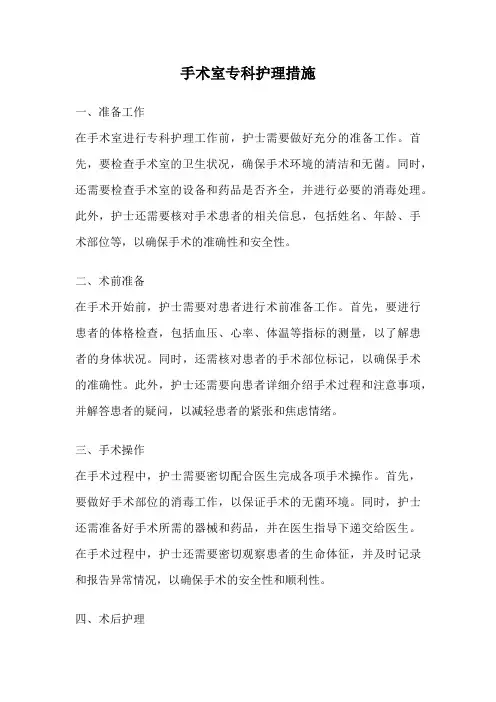 手术室专科护理措施

一、准备工作

在手术室进行专科护理工作前，护士需要做好充分的准备工作。首先，要检查手术室的卫生状况，确保手术环境的清洁和无菌。同时，还需要检查手术室的设备和药品是否齐全，并进行必要的消毒处理。此外，护士还需要核对手术患者的相关信息，包括姓名、年龄、手术部位等，以确保手术的准确性和安全性。

二、术前准备

在手术开始前，护士需要对患者进行术前准备工作。首先，要进行患者的体格检查，包括血压、心率、体温等指标的测量，以了解患者的身体状况。同时，还需核对患者的手术部位标记，以确保手术的准确性。此外，护士还需要向患者详细介绍手术过程和注意事项，并解答患者的疑问，以减轻患者的紧张和焦虑情绪。

三、手术操作

在手术过程中，护士需要密切配合医生完成各项手术操作。首先，要做好手术部位的消毒工作，以保证手术的无菌环境。同时，护士还需准备好手术所需的器械和药品，并在医生指导下递交给医生。在手术过程中，护士还需要密切观察患者的生命体征，并及时记录和报告异常情况，以确保手术的安全性和顺利性。

四、术后护理